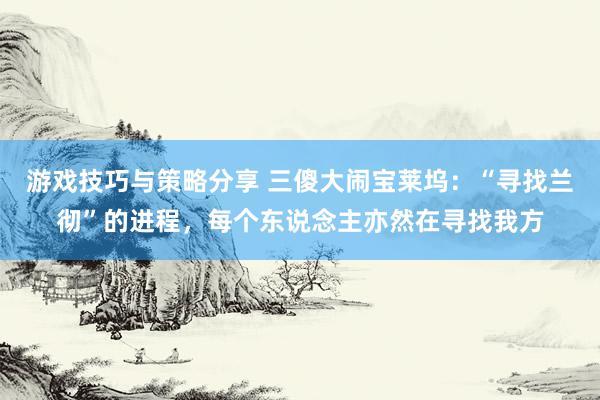 游戏技巧与策略分享 三傻大闹宝莱坞：“寻找兰彻”的进程，每个东说念主亦然在寻找我方